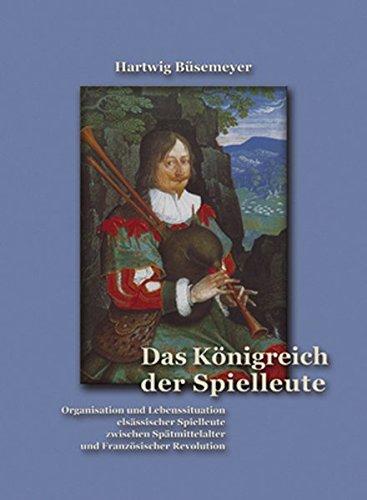 Hartwig Büsemeyer

Das Königreich der Spielleute

Organisation und Lebenssituation elsässischer Spielleute zwischen Spätmittelalter und Französischer Revolution